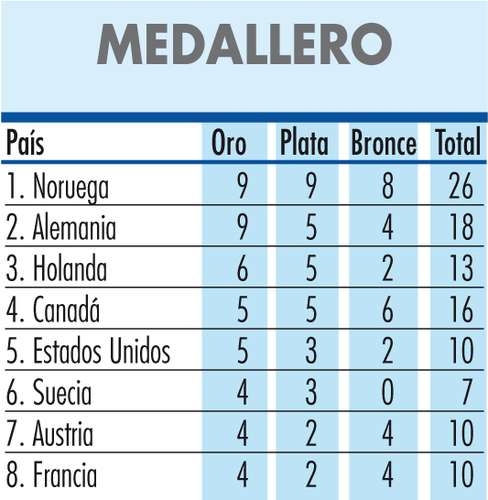 MEDALLERO

| País | Oro | Plata | Bronce | Total |
|---|---|---|---|---|
| 1. Noruega | 9 | 9 | 8 | 26 |
| 2. Alemania | 9 | 5 | 4 | 18 |
| 3. Holanda | 6 | 5 | 2 | 13 |
| 4. Canadá | 5 | 5 | 6 | 16 |
| 5. Estados Unidos | 5 | 3 | 2 | 10 |
| 6. Suecia | 4 | 3 | 0 | 7 |
| 7. Austria | 4 | 2 | 4 | 10 |
| 8. Francia | 4 | 2 | 4 | 10 |